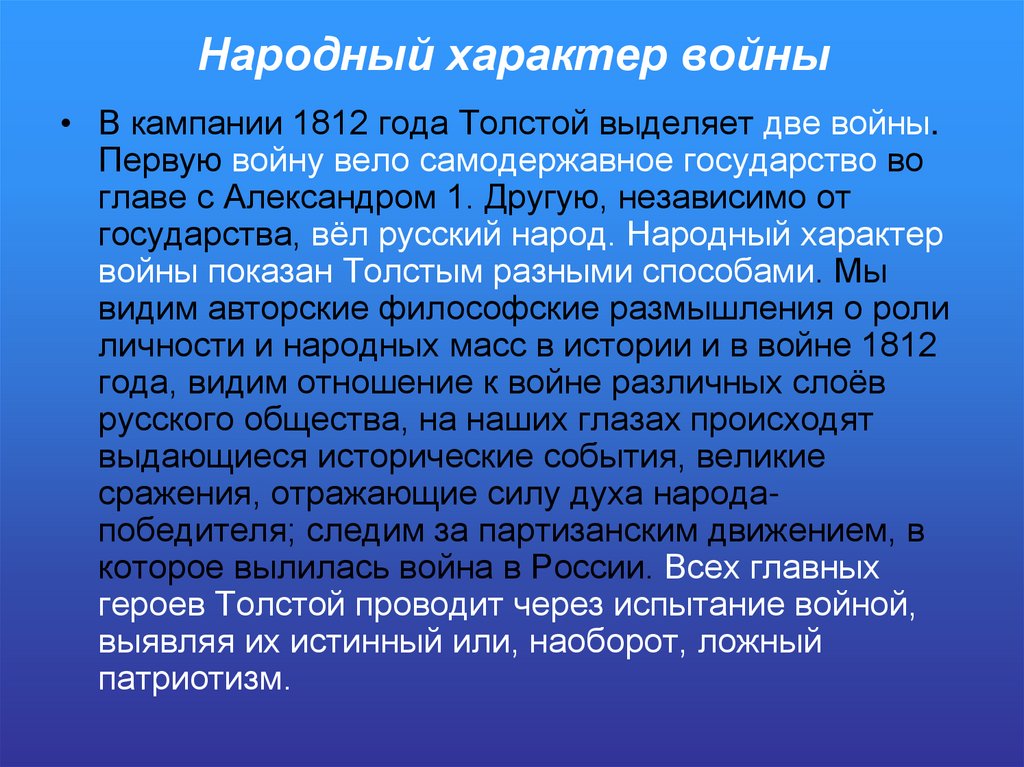 Народный характер войны

• В кампании 1812 года Толстой выделяет две войны. Первую войну вело самодержавное государство во главе с Александром 1. Другую, независимо от государства, вёл русский народ. Народный характер войны показан Толстым разными способами. Мы видим авторские философские размышления о роли личности и народных масс в истории и в войне 1812 года, видим отношение к войне различных слоёв русского общества, на наших глазах происходят выдающиеся исторические события, великие сражения, отражающие силу духа народа-победителя; следим за партизанским движением, в которое вылилась война в России. Всех главных героев Толстой проводит через испытание войной, выявляя их истинный или, наоборот, ложный патриотизм.